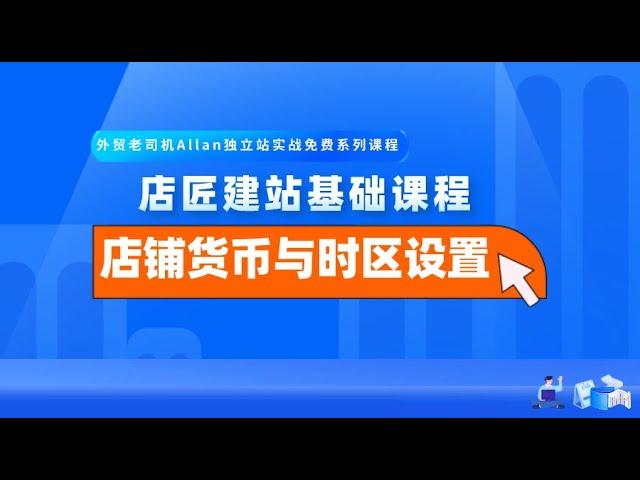 外贸老司机Allan独立站实战免费系列课程

店匠建站基础课程

店铺货币与时区设置